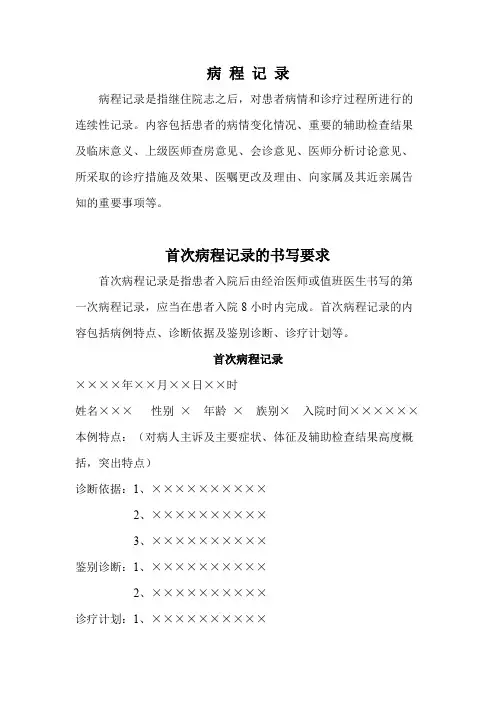 病 程 记 录

病程记录是指继住院志之后，对患者病情和诊疗过程所进行的连续性记录。内容包括患者的病情变化情况、重要的辅助检查结果及临床意义、上级医师查房意见、会诊意见、医师分析讨论意见、所采取的诊疗措施及效果、医嘱更改及理由、向家属及其近亲属告知的重要事项等。

首次病程记录的书写要求

首次病程记录是指患者入院后由经治医师或值班医生书写的第一次病程记录，应当在患者入院 8 小时内完成。首次病程记录的内容包括病例特点、诊断依据及鉴别诊断、诊疗计划等。

首次病程记录

××××年××月××日××时

姓名××× 性别 × 年龄 × 族别× 入院时间××××××

本例特点：（对病人主诉及主要症状、体征及辅助检查结果高度概括，突出特点）

诊断依据：1、××××××××××

2、××××××××××

3、××××××××××

鉴别诊断：1、××××××××××

2、××××××××××

诊疗计划：1、××××××××××